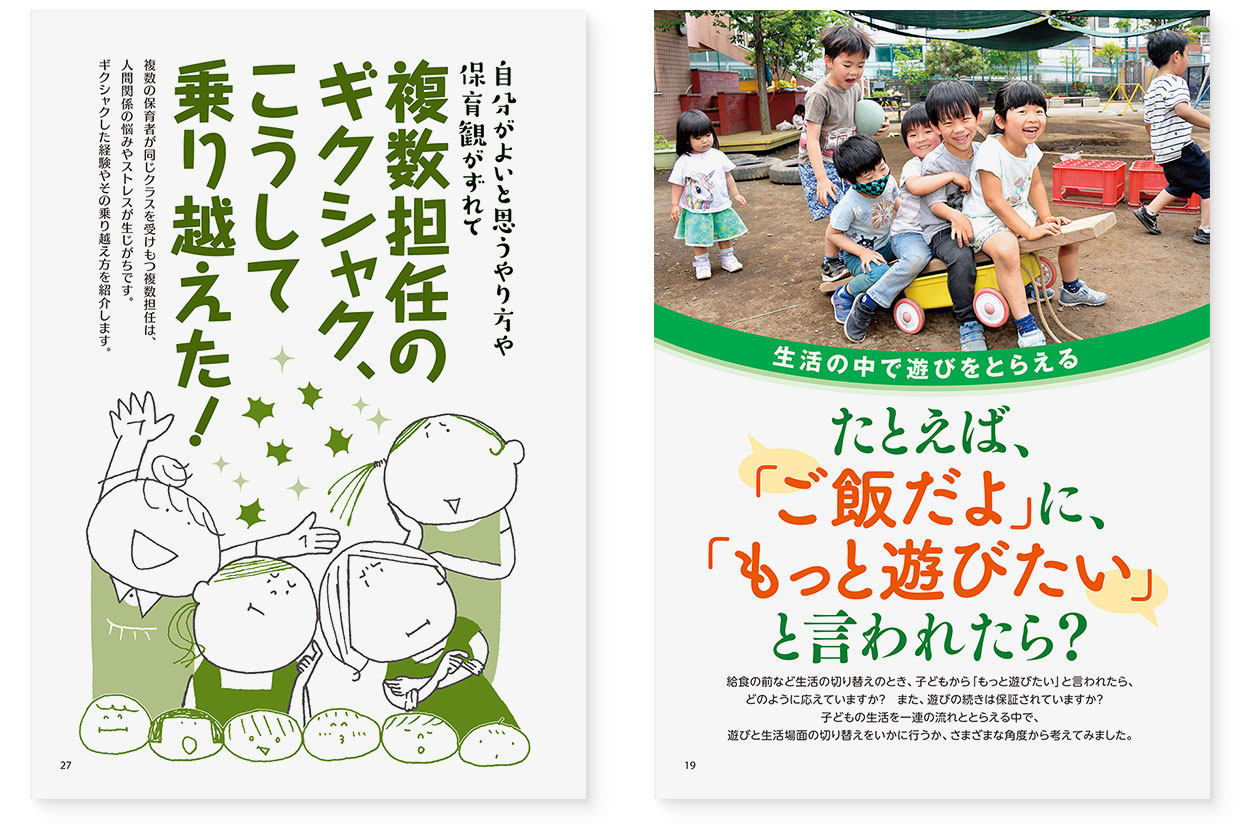 自分がよいと思うやり方や保育観がずれて

複数担任のギクシャク、こうして乗り越えた！

複数の保育者が同じクラスを受けもつ複数担任は、人間関係の悩みやストレスが生じがちです。ギクシャクした経験やその乗り越え方を紹介します。

27

生活の中で遊びをとらえる

たとえば、「ご飯だよ」に、「もっと遊びたい」と言われたら？

給食の前など生活の切り替えのとき、子どもから「もっと遊びたい」と言われたら、どのように応えていますか？　また、遊びの続きは保証されていますか？
子どもの生活を一連の流れととらえる中で、遊びと生活場面の切り替えをいかに行うか、さまざまな角度から考えてみました。

19